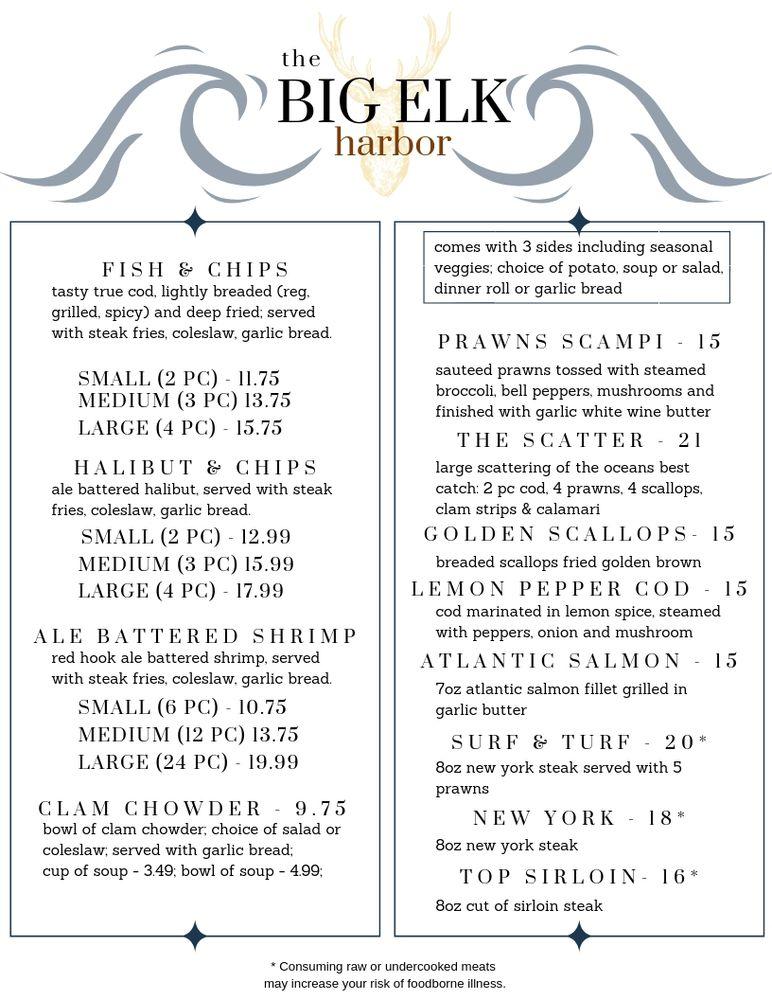 the
BIG ELK
harbor

FISH & CHIPS
tasty true cod, lightly breaded (reg, grilled, spicy) and deep fried; served with steak fries, coleslaw, garlic bread.

SMALL (2 PC) - 11.75
MEDIUM (3 PC) 13.75
LARGE (4 PC) - 15.75

HALIBUT & CHIPS
ale battered halibut, served with steak fries, coleslaw, garlic bread.
SMALL (2 PC) - 12.99
MEDIUM (3 PC) 15.99
LARGE (4 PC) - 17.99

ALE BATTERED SHRIMP
red hook ale battered shrimp, served with steak fries, coleslaw, garlic bread.
SMALL (6 PC) - 10.75
MEDIUM (12 PC) 13.75
LARGE (24 PC) - 19.99

CLAM CHOWDER - 9.75
bowl of clam chowder; choice of salad or coleslaw; served with garlic bread; cup of soup - 3.49; bowl of soup - 4.99;

comes with 3 sides including seasonal veggies; choice of potato, soup or salad, dinner roll or garlic bread

PRAWNS SCAMPI - 15
sauteed prawns tossed with steamed broccoli, bell peppers, mushrooms and finished with garlic white wine butter

THE SCATTER - 21
large scattering of the oceans best catch: 2 pc cod, 4 prawns, 4 scallops, clam strips & calamari

GOLDEN SCALLOPS- 15
breaded scallops fried golden brown

LEMON PEPPER COD - 15
cod marinated in lemon spice, steamed with peppers, onion and mushroom

ATLANTIC SALMON - 15
7oz atlantic salmon fillet grilled in garlic butter

SURF & TURF - 20*
8oz new york steak served with 5 prawns

NEW YORK - 18*
8oz new york steak

TOP SIRLOIN- 16*
8oz cut of sirloin steak

* Consuming raw or undercooked meats may increase your risk of foodborne illness.